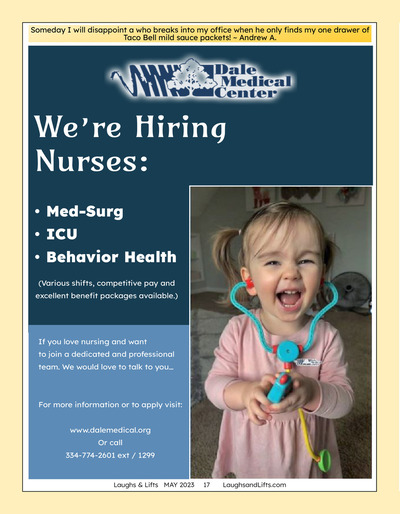 Someday I will disappoint a who breaks into my office when he only finds my one drawer of Taco Bell mild sauce packets! ~ Andrew A.

Dale Medical Center

We're Hiring Nurses:

• Med-Surg
• ICU
• Behavior Health

(Various shifts, competitive pay and excellent benefit packages available.)

If you love nursing and want to join a dedicated and professional team. We would love to talk to you...

For more information or to apply visit:

www.dalemedical.org
Or call
334-774-2601 ext / 1299

Laughs & Lifts MAY 2023 17 LaughsandLifts.com